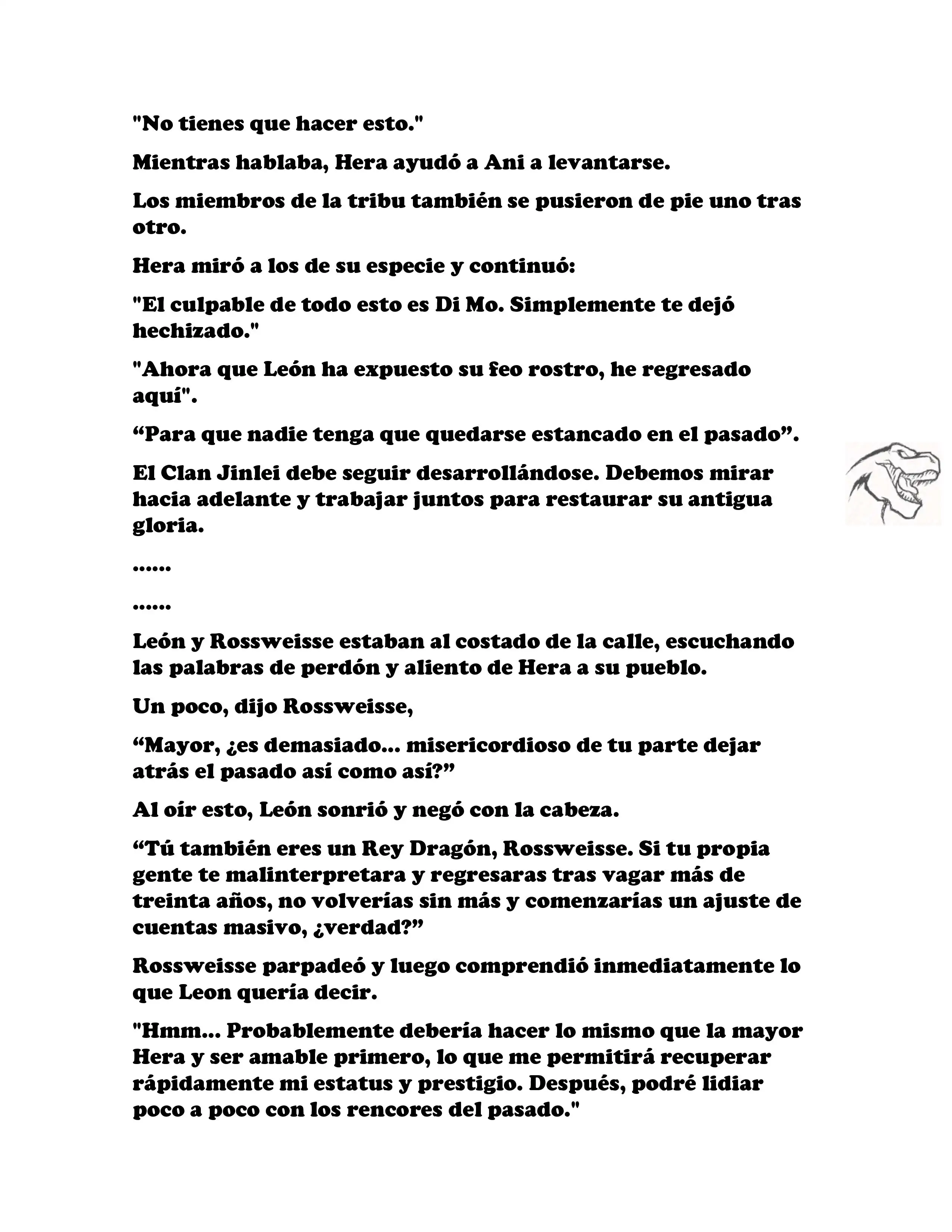 "No tienes que hacer esto."

Mientras hablaba, Hera ayudó a Ani a levantarse.

Los miembros de la tribu también se pusieron de pie uno tras otro.

Hera miró a los de su especie y continuó:

"El culpable de todo esto es Di Mo. Simplemente te dejó hechizado."

"Ahora que León ha expuesto su feo rostro, he regresado aquí".

“Para que nadie tenga que quedarse estancado en el pasado”.

El Clan Jinlei debe seguir desarrollándose. Debemos mirar hacia adelante y trabajar juntos para restaurar su antigua gloria.

......

......

León y Rossweisse estaban al costado de la calle, escuchando las palabras de perdón y aliento de Hera a su pueblo.

Un poco, dijo Rossweisse,

“Mayor, ¿es demasiado... misericordioso de tu parte dejar atrás el pasado así como así?”

Al oír esto, León sonrió y negó con la cabeza.

“Tú también eres un Rey Dragón, Rossweisse. Si tu propia gente te malinterpretara y regresaras tras vagar más de treinta años, no volverías sin más y comenzarías un ajuste de cuentas masivo, ¿verdad?”

Rossweisse parpadeó y luego comprendió inmediatamente lo que Leon quería decir.

"Hmm... Probablemente debería hacer lo mismo que la mayor Hera y ser amable primero, lo que me permitirá recuperar rápidamente mi estatus y prestigio. Después, podré lidiar poco a poco con los rencores del pasado."